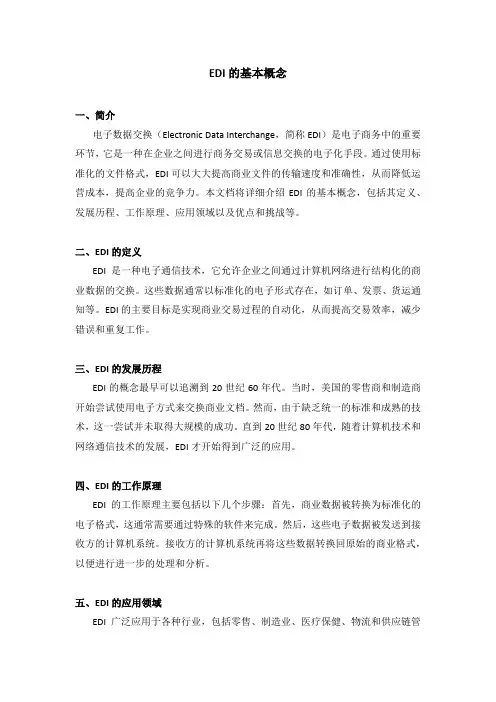 EDI 的基本概念

一、简介

电子数据交换（Electronic Data Interchange，简称 EDI）是电子商务中的重要环节，它是一种在企业之间进行商务交易或信息交换的电子化手段。通过使用标准化的文件格式，EDI 可以大大提高商业文件的传输速度和准确性，从而降低运营成本，提高企业的竞争力。本文档将详细介绍 EDI 的基本概念，包括其定义、发展历程、工作原理、应用领域以及优点和挑战等。

二、EDI 的定义

EDI 是一种电子通信技术，它允许企业之间通过计算机网络进行结构化的商业数据的交换。这些数据通常以标准化的电子形式存在，如订单、发票、货运通知等。EDI 的主要目标是实现商业交易过程的自动化，从而提高交易效率，减少错误和重复工作。

三、EDI 的发展历程

EDI 的概念最早可以追溯到 20 世纪 60 年代。当时，美国的零售商和制造商开始尝试使用电子方式来交换商业文档。然而，由于缺乏统一的标准和成熟的技术，这一尝试并未取得大规模的成功。直到 20 世纪 80 年代，随着计算机技术和网络通信技术的发展，EDI 才开始得到广泛的应用。

四、EDI 的工作原理

EDI 的工作原理主要包括以下几个步骤：首先，商业数据被转换为标准化的电子格式，这通常需要通过特殊的软件来完成。然后，这些电子数据被发送到接收方的计算机系统。接收方的计算机系统再将这些数据转换回原始的商业格式，以便进行进一步的处理和分析。

五、EDI 的应用领域

EDI 广泛应用于各种行业，包括零售、制造业、医疗保健、物流和供应链管